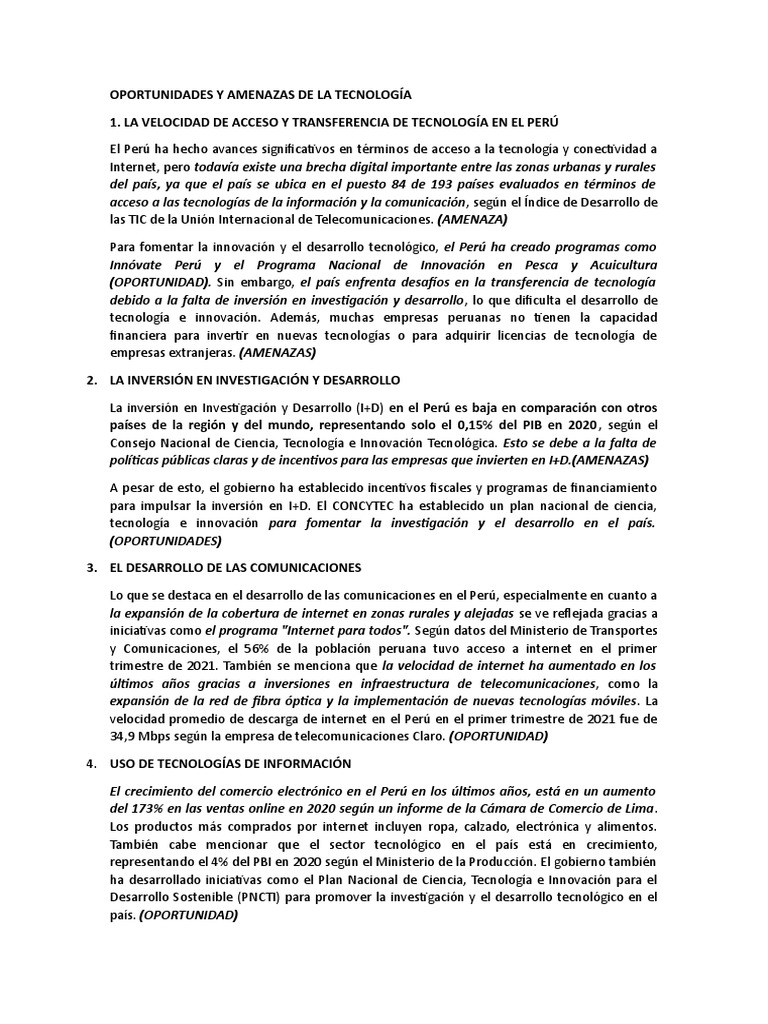 OPORTUNIDADES Y AMENAZAS DE LA TECNOLOGÍA

1. LA VELOCIDAD DE ACCESO Y TRANSFERENCIA DE TECNOLOGÍA EN EL PERÚ

El Perú ha hecho avances significativos en términos de acceso a la tecnología y conectividad a Internet, pero todavía existe una brecha digital importante entre las zonas urbanas y rurales del país, ya que el país se ubica en el puesto 84 de 193 países evaluados en términos de acceso a las tecnologías de la información y la comunicación, según el Índice de Desarrollo de las TIC de la Unión Internacional de Telecomunicaciones. (AMENAZA)

Para fomentar la innovación y el desarrollo tecnológico, el Perú ha creado programas como Innóvate Perú y el Programa Nacional de Innovación en Pesca y Acuicultura (OPORTUNIDAD). Sin embargo, el país enfrenta desafíos en la transferencia de tecnología debido a la falta de inversión en investigación y desarrollo, lo que dificulta el desarrollo de tecnología e innovación. Además, muchas empresas peruanas no tienen la capacidad financiera para invertir en nuevas tecnologías o para adquirir licencias de tecnología de empresas extranjeras. (AMENAZAS)

2. LA INVERSIÓN EN INVESTIGACIÓN Y DESARROLLO

La inversión en Investigación y Desarrollo (I+D) en el Perú es baja en comparación con otros países de la región y del mundo, representando solo el 0,15% del PIB en 2020, según el Consejo Nacional de Ciencia, Tecnología e Innovación Tecnológica. Esto se debe a la falta de políticas públicas claras y de incentivos para las empresas que invierten en I+D.(AMENAZAS)

A pesar de esto, el gobierno ha establecido incentivos fiscales y programas de financiamiento para impulsar la inversión en I+D. El CONCYTEC ha establecido un plan nacional de ciencia, tecnología e innovación para fomentar la investigación y el desarrollo en el país. (OPORTUNIDADES)

3. EL DESARROLLO DE LAS COMUNICACIONES

Lo que se destaca en el desarrollo de las comunicaciones en el Perú, especialmente en cuanto a la expansión de la cobertura de internet en zonas rurales y alejadas se ve reflejada gracias a iniciativas como el programa "Internet para todos". Según datos del Ministerio de Transportes y Comunicaciones, el 56% de la población peruana tuvo acceso a internet en el primer trimestre de 2021. También se menciona que la velocidad de internet ha aumentado en los últimos años gracias a inversiones en infraestructura de telecomunicaciones, como la expansión de la red de fibra óptica y la implementación de nuevas tecnologías móviles. La velocidad promedio de descarga de internet en el Perú en el primer trimestre de 2021 fue de 34,9 Mbps según la empresa de telecomunicaciones Claro. (OPORTUNIDAD)

4. USO DE TECNOLOGÍAS DE INFORMACIÓN

El crecimiento del comercio electrónico en el Perú en los últimos años, está en un aumento del 173% en las ventas online en 2020 según un informe de la Cámara de Comercio de Lima. Los productos más comprados por internet incluyen ropa, calzado, electrónica y alimentos. También cabe mencionar que el sector tecnológico en el país está en crecimiento, representando el 4% del PBI en 2020 según el Ministerio de la Producción. El gobierno también ha desarrollado iniciativas como el Plan Nacional de Ciencia, Tecnología e Innovación para el Desarrollo Sostenible (PNCTI) para promover la investigación y el desarrollo tecnológico en el país. (OPORTUNIDAD)